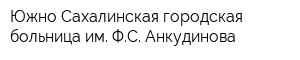 Южно Сахалинская городская больница им. Ф.С. Анкудинова